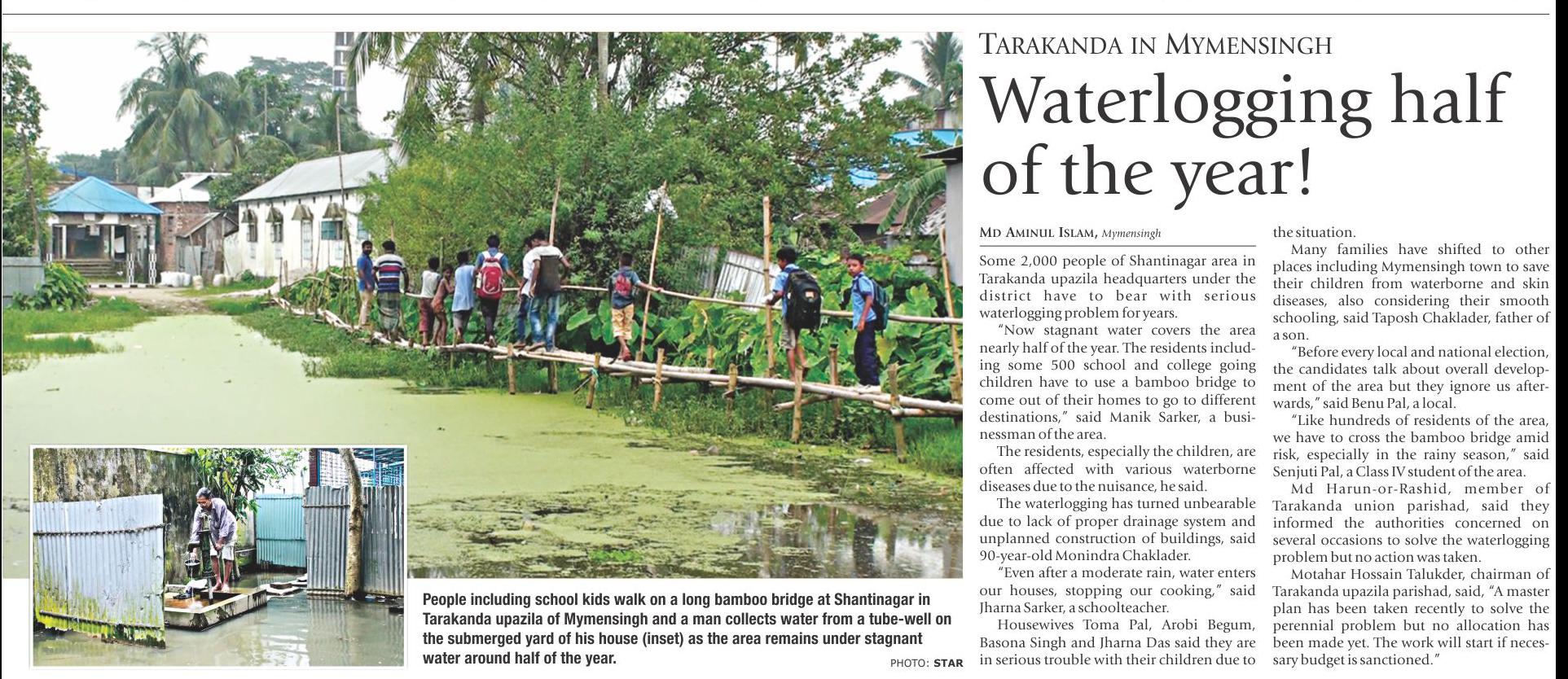 TARAKANDA IN MYMENSINGH

Waterlogging half of the year!

MD AMINUL ISLAM, Mymensingh

Some 2,000 people of Shantinagar area in Tarakanda upazila headquarters under the district have to bear with serious waterlogging problem for years.

"Now stagnant water covers the area nearly half of the year. The residents including some 500 school and college going children have to use a bamboo bridge to come out of their homes to go to different destinations," said Manik Sarker, a businessman of the area.

The residents, especially the children, are often affected with various waterborne diseases due to the nuisance, he said.

The waterlogging has turned unbearable due to lack of proper drainage system and unplanned construction of buildings, said 90-year-old Monindra Chaklader.

"Even after a moderate rain, water enters our houses, stopping our cooking," said Jharna Sarker, a schoolteacher.

Housewives Toma Pal, Arobi Begum, Basona Singh and Jharna Das said they are in serious trouble with their children due to the situation.

Many families have shifted to other places including Mymensingh town to save their children from waterborne and skin diseases, also considering their smooth schooling, said Taposh Chaklader, father of a son.

"Before every local and national election, the candidates talk about overall development of the area but they ignore us afterwards," said Benu Pal, a local.

"Like hundreds of residents of the area, we have to cross the bamboo bridge amid risk, especially in the rainy season," said Senjuti Pal, a Class IV student of the area.

Md Harun-or-Rashid, member of Tarakanda union parishad, said they informed the authorities concerned on several occasions to solve the waterlogging problem but no action was taken.

Motahar Hossain Talukder, chairman of Tarakanda upazila parishad, said, "A master plan has been taken recently to solve the perennial problem but no allocation has been made yet. The work will start if necessary budget is sanctioned."

People including school kids walk on a long bamboo bridge at Shantinagar in Tarakanda upazila of Mymensingh and a man collects water from a tube-well on the submerged yard of his house (inset) as the area remains under stagnant water around half of the year.

PHOTO: STAR